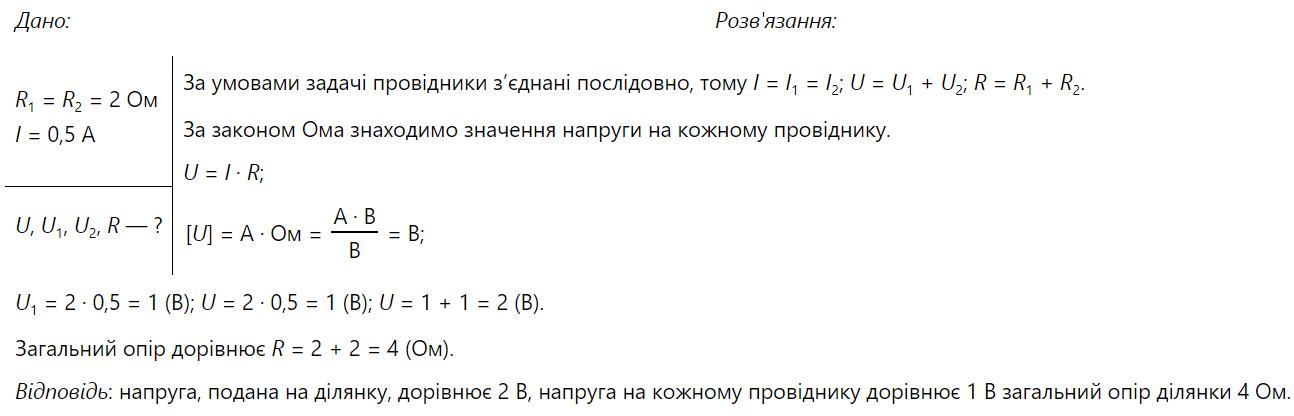 Дано:

Розв'язання:

$R_1 = R_2 = 2$ Ом
$I = 0,5$ А

$U, U_1, U_2, R$ — ?

За умовами задачі провідники з'єднані послідовно, тому $I = I_1 = I_2$; $U = U_1 + U_2$; $R = R_1 + R_2$.

За законом Ома знаходимо значення напруги на кожному провіднику.

$U = I \cdot R$;

$[U] = А \cdot Ом = \frac{А \cdot В}{В} = В$;

$U_1 = 2 \cdot 0,5 = 1$ (В); $U = 2 \cdot 0,5 = 1$ (В); $U = 1 + 1 = 2$ (В).

Загальний опір дорівнює $R = 2 + 2 = 4$ (Ом).

Відповідь: напруга, подана на ділянку, дорівнює 2 В, напруга на кожному провіднику дорівнює 1 В загальний опір ділянки 4 Ом.